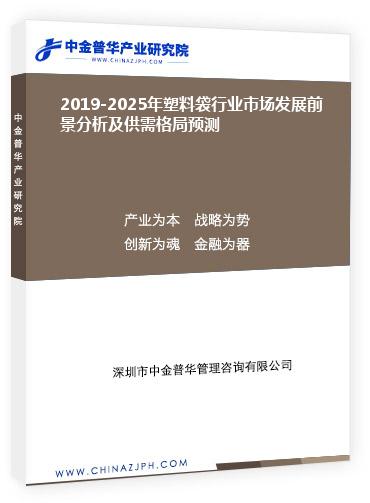 中金普华产业研究院
WWW.CHINAZJPH.COM

中金普华产业研究院

2019-2025年塑料袋行业市场发展前景分析及供需格局预测

产业为本　战略为势
创新为魂　金融为器

深圳市中金普华管理咨询有限公司

WWW.CHINAZJPH.COM